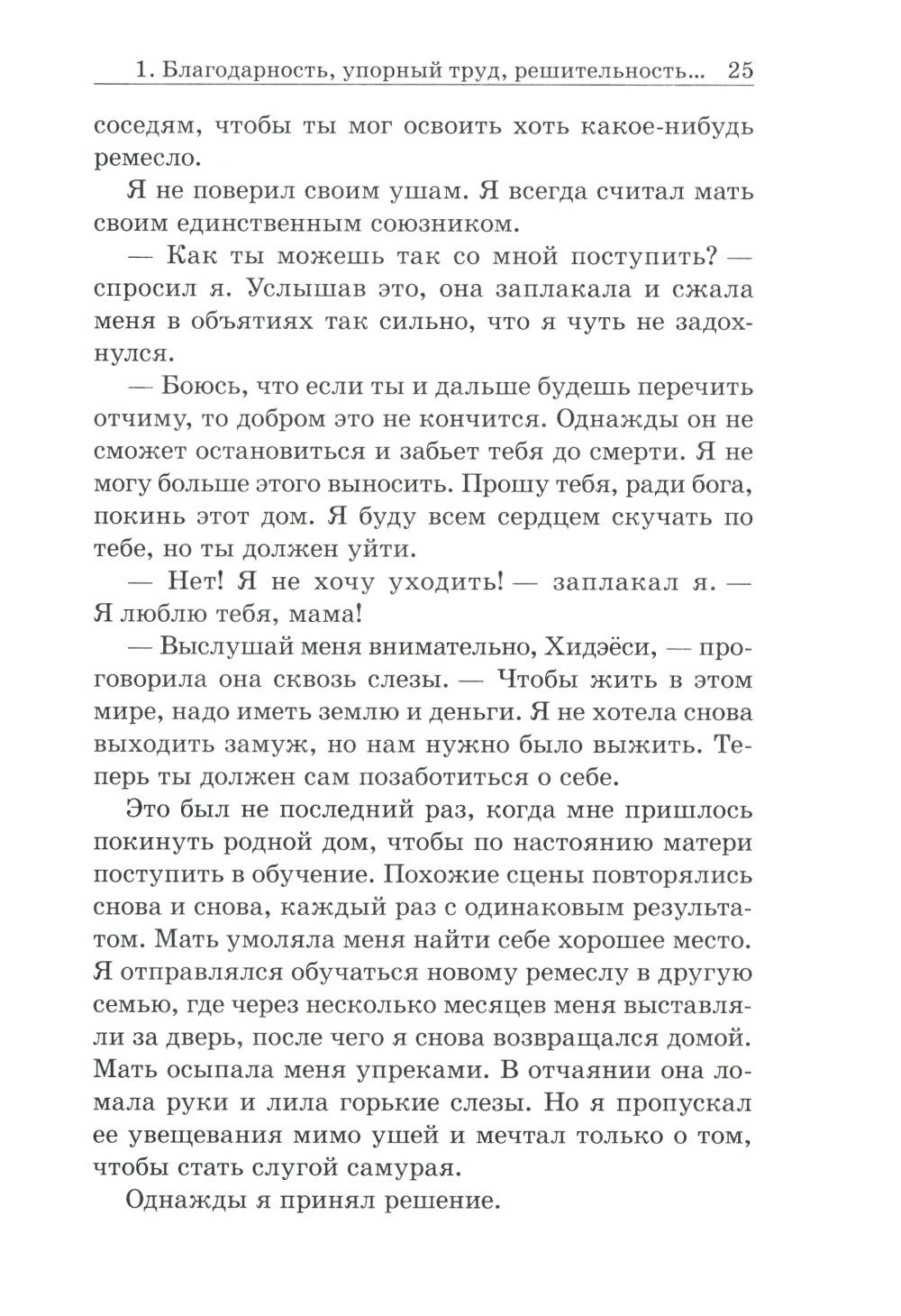 1. Благодарность, упорный труд, решительность... 25

соседям, чтобы ты мог освоить хоть какое-нибудь ремесло.

Я не поверил своим ушам. Я всегда считал мать своим единственным союзником.

— Как ты можешь так со мной поступить? — спросил я. Услышав это, она заплакала и сжала меня в объятиях так сильно, что я чуть не задохнулся.

— Боюсь, что если ты и дальше будешь перечить отчиму, то добром это не кончится. Однажды он не сможет остановиться и забьет тебя до смерти. Я не могу больше этого выносить. Прошу тебя, ради бога, покинь этот дом. Я буду всем сердцем скучать по тебе, но ты должен уйти.

— Нет! Я не хочу уходить! — заплакал я. — Я люблю тебя, мама!

— Выслушай меня внимательно, Хидэёси, — проговорила она сквозь слезы. — Чтобы жить в этом мире, надо иметь землю и деньги. Я не хотела снова выходить замуж, но нам нужно было выжить. Теперь ты должен сам позаботиться о себе.

Это был не последний раз, когда мне пришлось покинуть родной дом, чтобы по настоянию матери поступить в обучение. Похожие сцены повторялись снова и снова, каждый раз с одинаковым результатом. Мать умоляла меня найти себе хорошее место. Я отправлялся обучаться новому ремеслу в другую семью, где через несколько месяцев меня выставляли за дверь, после чего я снова возвращался домой. Мать осыпала меня упреками. В отчаянии она ломала руки и лила горькие слезы. Но я пропускал ее увещевания мимо ушей и мечтал только о том, чтобы стать слугой самурая.

Однажды я принял решение.